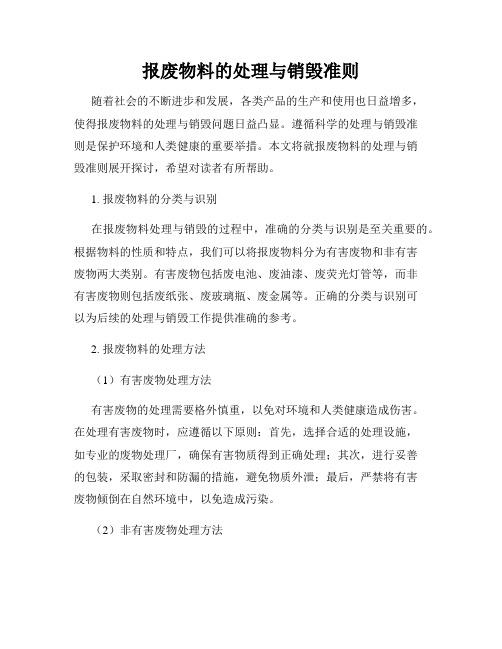 报废物料的处理与销毁准则

随着社会的不断进步和发展，各类产品的生产和使用也日益增多，使得报废物料的处理与销毁问题日益凸显。遵循科学的处理与销毁准则是保护环境和人类健康的重要举措。本文将就报废物料的处理与销毁准则展开探讨，希望对读者有所帮助。

1. 报废物料的分类与识别

在报废物料处理与销毁的过程中，准确的分类与识别是至关重要的。根据物料的性质和特点，我们可以将报废物料分为有害废物和非有害废物两大类别。有害废物包括废电池、废油漆、废荧光灯管等，而非有害废物则包括废纸张、废玻璃瓶、废金属等。正确的分类与识别可以为后续的处理与销毁工作提供准确的参考。

2. 报废物料的处理方法

（1）有害废物处理方法

有害废物的处理需要格外慎重，以免对环境和人类健康造成伤害。在处理有害废物时，应遵循以下原则：首先，选择合适的处理设施，如专业的废物处理厂，确保有害物质得到正确处理；其次，进行妥善的包装，采取密封和防漏的措施，避免物质外泄；最后，严禁将有害废物倾倒在自然环境中，以免造成污染。

（2）非有害废物处理方法